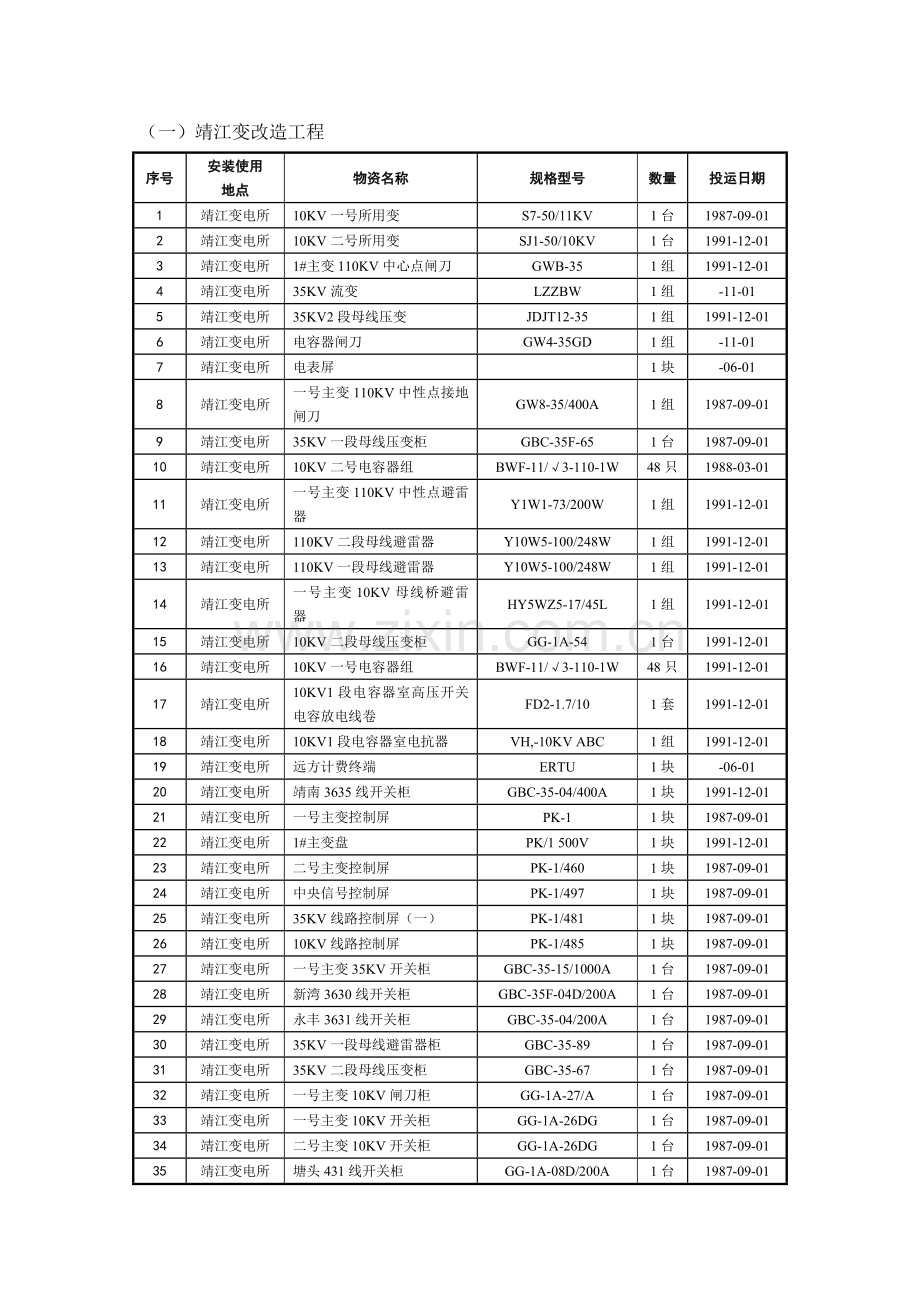 （一）靖江变改造工程

| 序号 | 安装使用地点 | 物资名称 | 规格型号 | 数量 | 投运日期 |
|---|---|---|---|---|---|
| 1 | 靖江变电所 | 10KV一号所用变 | S7-50/11KV | 1台 | 1987-09-01 |
| 2 | 靖江变电所 | 10KV二号所用变 | SJ1-50/10KV | 1台 | 1991-12-01 |
| 3 | 靖江变电所 | 1#主变110KV中心点闸刀 | GWB-35 | 1组 | 1991-12-01 |
| 4 | 靖江变电所 | 35KV流变 | LZZBW | 1组 | -11-01 |
| 5 | 靖江变电所 | 35KV2段母线压变 | JDJT12-35 | 1组 | 1991-12-01 |
| 6 | 靖江变电所 | 电容器闸刀 | GW4-35GD | 1组 | -11-01 |
| 7 | 靖江变电所 | 电表屏 |  | 1块 | -06-01 |
| 8 | 靖江变电所 | 一号主变110KV中性点接地闸刀 | GW8-35/400A | 1组 | 1987-09-01 |
| 9 | 靖江变电所 | 35KV一段母线压变柜 | GBC-35F-65 | 1台 | 1987-09-01 |
| 10 | 靖江变电所 | 10KV二号电容器组 | BWF-11/√3-110-1W | 48只 | 1988-03-01 |
| 11 | 靖江变电所 | 一号主变110KV中性点避雷器 | Y1W1-73/200W | 1组 | 1991-12-01 |
| 12 | 靖江变电所 | 110KV二段母线避雷器 | Y10W5-100/248W | 1组 | 1991-12-01 |
| 13 | 靖江变电所 | 110KV一段母线避雷器 | Y10W5-100/248W | 1组 | 1991-12-01 |
| 14 | 靖江变电所 | 一号主变10KV母线桥避雷器 | HY5WZ5-17/45L | 1组 | 1991-12-01 |
| 15 | 靖江变电所 | 10KV二段母线压变柜 | GG-1A-54 | 1台 | 1991-12-01 |
| 16 | 靖江变电所 | 10KV一号电容器组 | BWF-11/√3-110-1W | 48只 | 1991-12-01 |
| 17 | 靖江变电所 | 10KV1段电容器室高压开关电容放电线卷 | FD2-1.7/10 | 1套 | 1991-12-01 |
| 18 | 靖江变电所 | 10KV1段电容器室电抗器 | VH,-10KV ABC | 1组 | 1991-12-01 |
| 19 | 靖江变电所 | 远方计费终端 | ERTU | 1块 | -06-01 |
| 20 | 靖江变电所 | 靖南3635线开关柜 | GBC-35-04/400A | 1块 | 1991-12-01 |
| 21 | 靖江变电所 | 一号主变控制屏 | PK-1 | 1块 | 1987-09-01 |
| 22 | 靖江变电所 | 1#主变盘 | PK/1 500V | 1块 | 1991-12-01 |
| 23 | 靖江变电所 | 二号主变控制屏 | PK-1/460 | 1块 | 1987-09-01 |
| 24 | 靖江变电所 | 中央信号控制屏 | PK-1/497 | 1块 | 1987-09-01 |
| 25 | 靖江变电所 | 35KV线路控制屏（一） | PK-1/481 | 1块 | 1987-09-01 |
| 26 | 靖江变电所 | 10KV线路控制屏 | PK-1/485 | 1块 | 1987-09-01 |
| 27 | 靖江变电所 | 一号主变35KV开关柜 | GBC-35-15/1000A | 1台 | 1987-09-01 |
| 28 | 靖江变电所 | 新湾3630线开关柜 | GBC-35F-04D/200A | 1台 | 1987-09-01 |
| 29 | 靖江变电所 | 永丰3631线开关柜 | GBC-35-04/200A | 1台 | 1987-09-01 |
| 30 | 靖江变电所 | 35KV一段母线避雷器柜 | GBC-35-89 | 1台 | 1987-09-01 |
| 31 | 靖江变电所 | 35KV二段母线压变柜 | GBC-35-67 | 1台 | 1987-09-01 |
| 32 | 靖江变电所 | 一号主变10KV闸刀柜 | GG-1A-27/A | 1台 | 1987-09-01 |
| 33 | 靖江变电所 | 一号主变10KV开关柜 | GG-1A-26DG | 1台 | 1987-09-01 |
| 34 | 靖江变电所 | 二号主变10KV开关柜 | GG-1A-26DG | 1台 | 1987-09-01 |
| 35 | 靖江变电所 | 塘头431线开关柜 | GG-1A-08D/200A | 1台 | 1987-09-01 |

www.zixin.com.cn